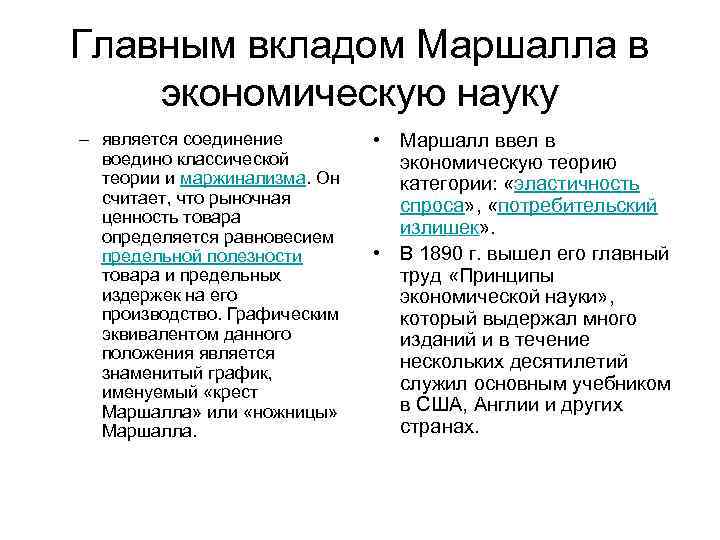 Главным вкладом Маршалла в экономическую науку

– является соединение воедино классической теории и маржинализма. Он считает, что рыночная ценность товара определяется равновесием предельной полезности товара и предельных издержек на его производство. Графическим эквивалентом данного положения является знаменитый график, именуемый «крест Маршалла» или «ножницы» Маршалла.

• Маршалл ввел в экономическую теорию категории: «эластичность спроса», «потребительский излишек».
• В 1890 г. вышел его главный труд «Принципы экономической науки», который выдержал много изданий и в течение нескольких десятилетий служил основным учебником в США, Англии и других странах.